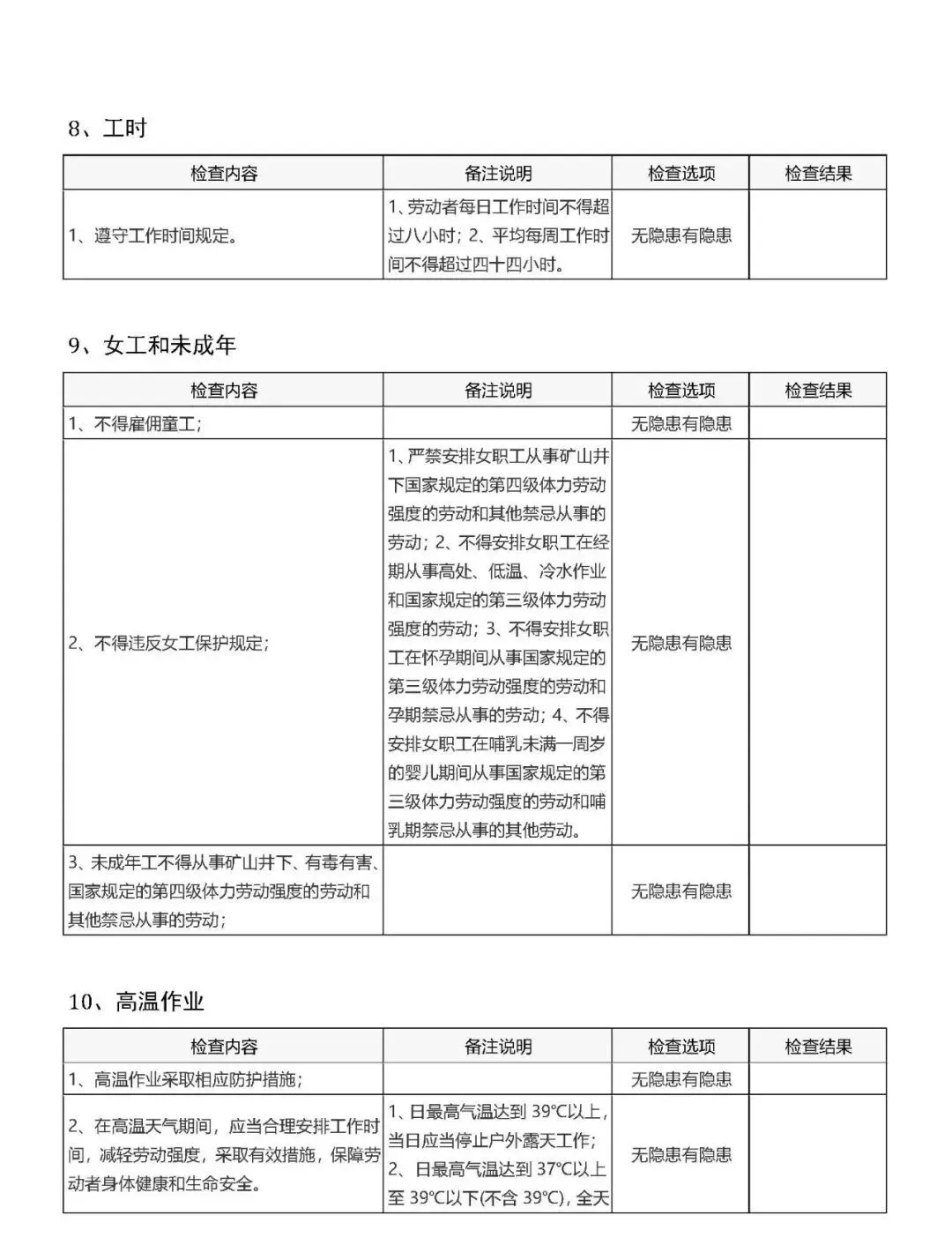 8、工时

| 检查内容 | 备注说明 | 检查选项 | 检查结果 |
|---|---|---|---|
| 1、遵守工作时间规定。 | 1、劳动者每日工作时间不得超过八小时；2、平均每周工作时间不得超过四十四小时。 | 无隐患有隐患 | |

9、女工和未成年

| 检查内容 | 备注说明 | 检查选项 | 检查结果 |
|---|---|---|---|
| 1、不得雇佣童工； | | 无隐患有隐患 | |
| 2、不得违反女工保护规定； | 1、严禁安排女职工从事矿山井下国家规定的第四级体力劳动强度的劳动和其他禁忌从事的劳动；2、不得安排女职工在经期从事高处、低温、冷水作业和国家规定的第三级体力劳动强度的劳动；3、不得安排女职工在怀孕期间从事国家规定的第三级体力劳动强度的劳动和孕期禁忌从事的劳动；4、不得安排女职工在哺乳未满一周岁的婴儿期间从事国家规定的第三级体力劳动强度的劳动和哺乳期禁忌从事的其他劳动。 | 无隐患有隐患 | |
| 3、未成年工不得从事矿山井下、有毒有害、国家规定的第四级体力劳动强度的劳动和其他禁忌从事的劳动； | | 无隐患有隐患 | |

10、高温作业

| 检查内容 | 备注说明 | 检查选项 | 检查结果 |
|---|---|---|---|
| 1、高温作业采取相应防护措施； | | 无隐患有隐患 | |
| 2、在高温天气期间，应当合理安排工作时间，减轻劳动强度，采取有效措施，保障劳动者身体健康和生命安全。 | 1、日最高气温达到 39℃以上，当日应当停止户外露天工作；2、日最高气温达到 37℃以上至 39℃以下(不含 39℃)，全天 | 无隐患有隐患 | |